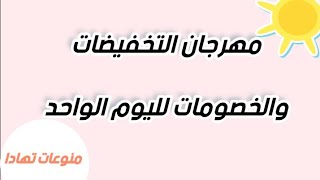 مهرجان التخفيضات

والخصومات لليوم الواحد

منوعات تهادا